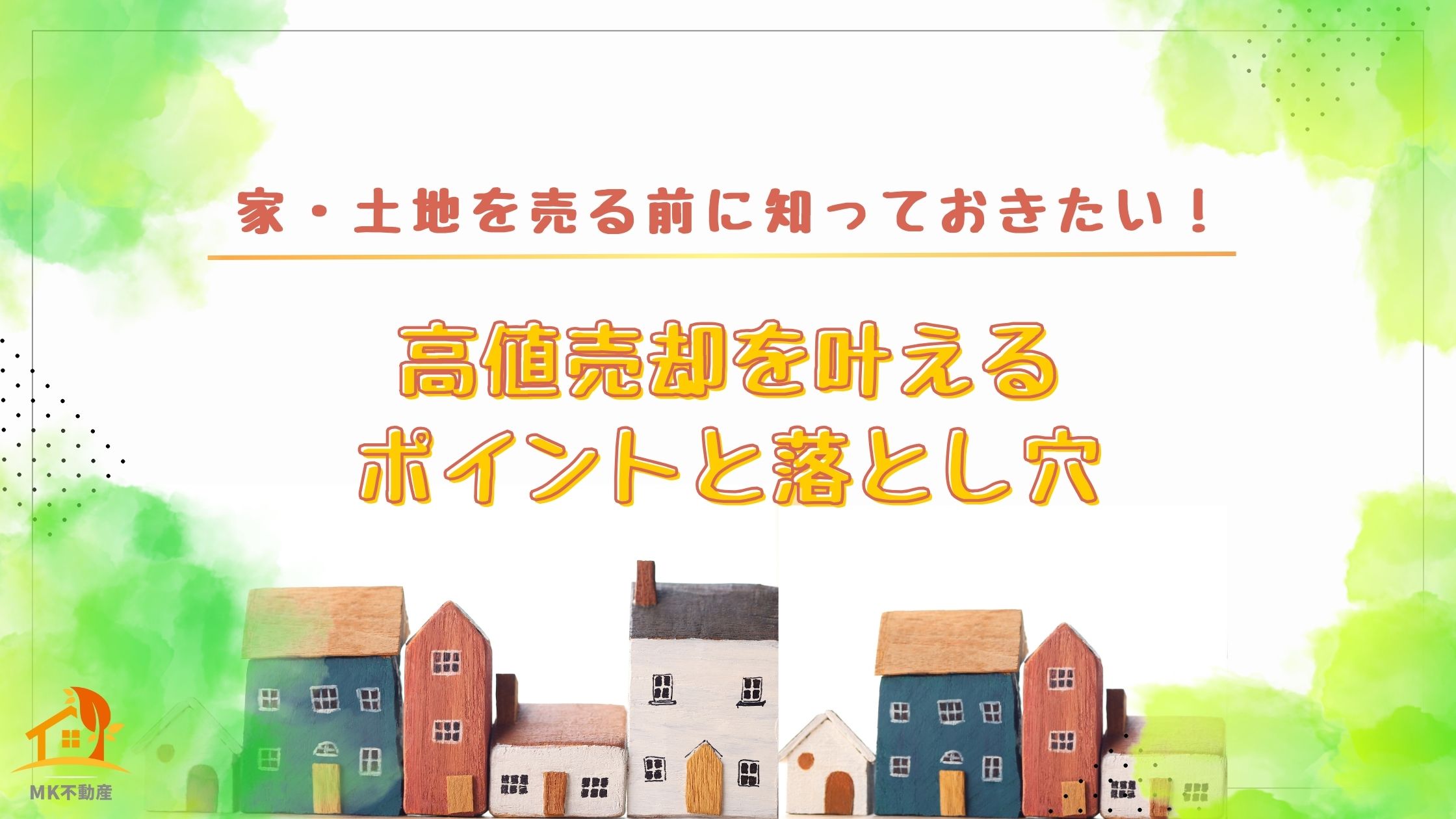 家・土地を売る前に知っておきたい！

高値売却を叶える
ポイントと落とし穴

MK不動産